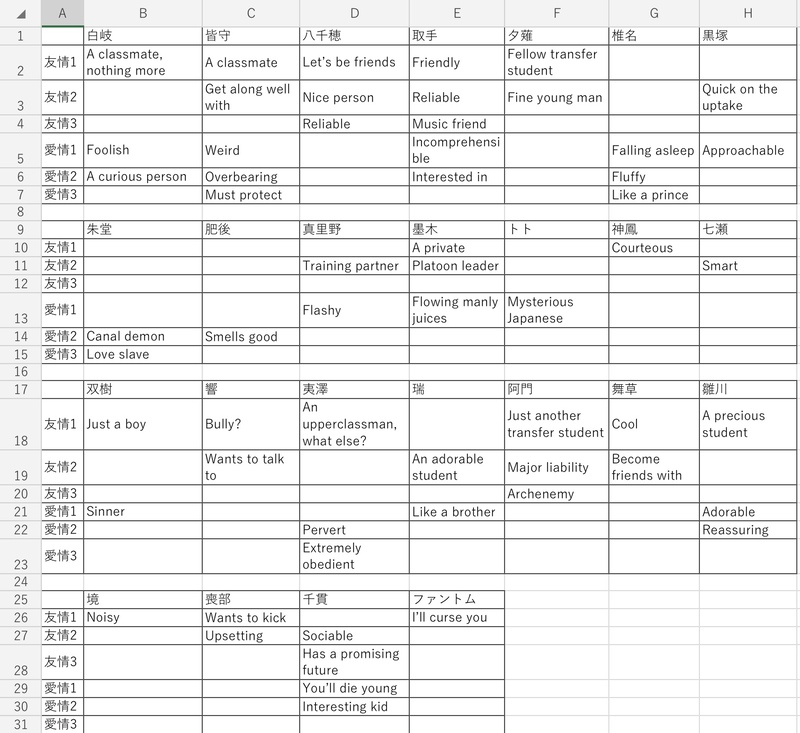 | | A | B | C | D | E | F | G | H |
|---|---|---|---|---|---|---|---|---|
| 1 | | 白岐 | 皆守 | 八千穂 | 取手 | 夕薙 | 椎名 | 黒塚 |
| 2 | 友情1 | A classmate, nothing more | A classmate | Let's be friends | Friendly | Fellow transfer student | | |
| 3 | 友情2 | | Get along well with | Nice person | Reliable | Fine young man | | Quick on the uptake |
| 4 | 友情3 | | | Reliable | Music friend | | | |
| 5 | 愛情1 | Foolish | Weird | | Incomprehensible | | Falling asleep | Approachable |
| 6 | 愛情2 | A curious person | Overbearing | | Interested in | | Fluffy | |
| 7 | 愛情3 | | Must protect | | | | Like a prince | |
| 8 | | | | | | | | |
| 9 | | 朱堂 | 肥後 | 真里野 | 墨木 | トト | 神鳳 | 七瀬 |
| 10 | 友情1 | | | | A private | | Courteous | |
| 11 | 友情2 | | | Training partner | Platoon leader | | | Smart |
| 12 | 友情3 | | | | | | | |
| 13 | 愛情1 | | | Flashy | Flowing manly juices | Mysterious Japanese | | |
| 14 | 愛情2 | Canal demon | Smells good | | | | | |
| 15 | 愛情3 | Love slave | | | | | | |
| 16 | | | | | | | | |
| 17 | | 双樹 | 響 | 夷澤 | 瑞 | 阿門 | 舞草 | 雛川 |
| 18 | 友情1 | Just a boy | Bully? | An upperclassman, what else? | | Just another transfer student | Cool | A precious student |
| 19 | 友情2 | | Wants to talk to | | An adorable student | Major liability | Become friends with | |
| 20 | 友情3 | | | | | Archenemy | | |
| 21 | 愛情1 | Sinner | | | Like a brother | | | Adorable |
| 22 | 愛情2 | | | Pervert | | | | Reassuring |
| 23 | 愛情3 | | | Extremely obedient | | | | |
| 24 | | | | | | | | |
| 25 | | 境 | 喪部 | 千貫 | ファントム | | | |
| 26 | 友情1 | Noisy | Wants to kick | | I'll curse you | | | |
| 27 | 友情2 | | Upsetting | Sociable | | | | |
| 28 | 友情3 | | | Has a promising future | | | | |
| 29 | 愛情1 | | | You'll die young | | | | |
| 30 | 愛情2 | | | Interesting kid | | | | |
| 31 | 愛情3 | | | | | | | |